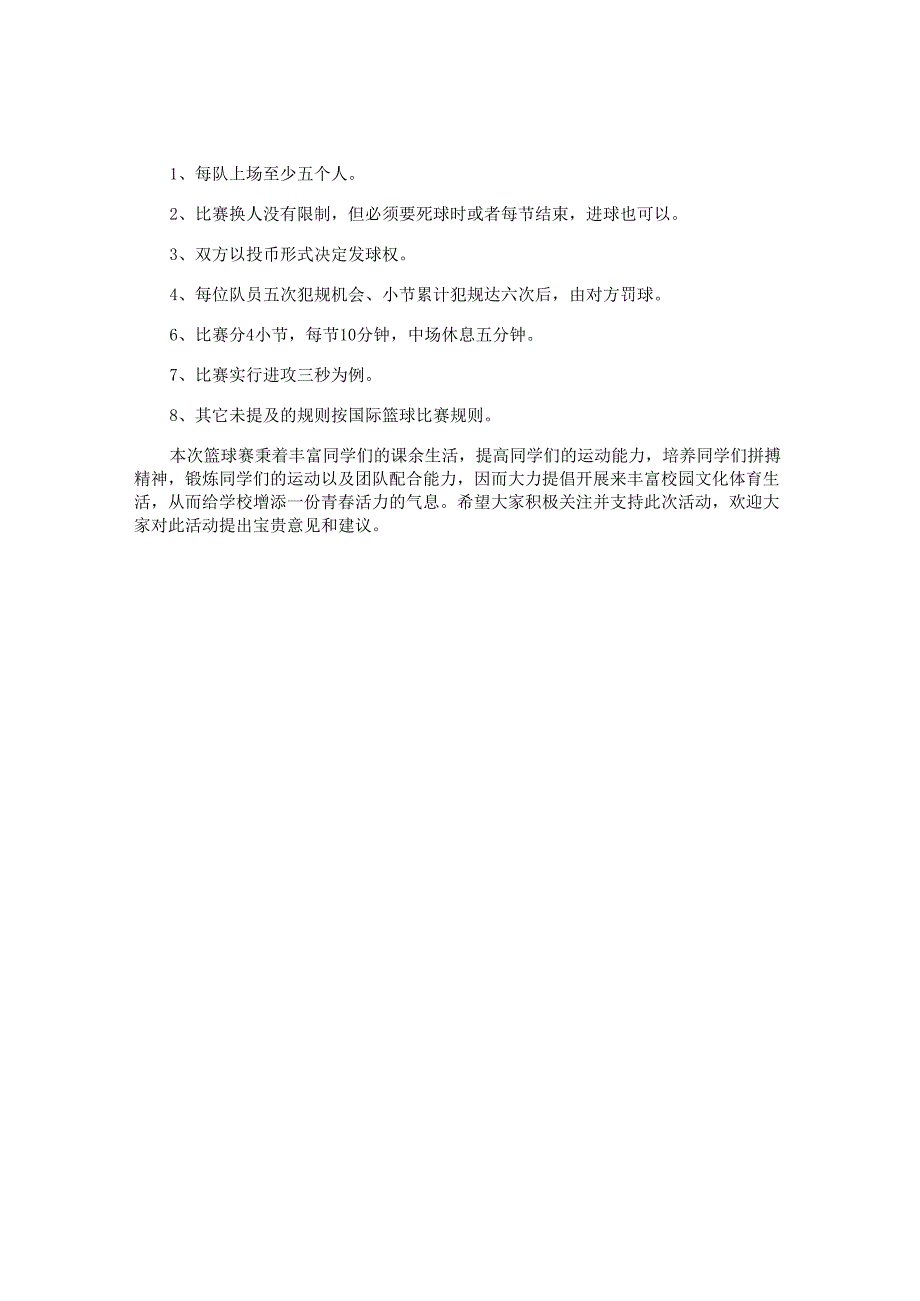 1、每队上场至少五个人。

2、比赛换人没有限制，但必须要死球时或者每节结束，进球也可以。

3、双方以投币形式决定发球权。

4、每位队员五次犯规机会、小节累计犯规达六次后，由对方罚球。

6、比赛分4小节，每节10分钟，中场休息五分钟。

7、比赛实行进攻三秒为例。

8、其它未提及的规则按国际篮球比赛规则。

本次篮球赛秉着丰富同学们的课余生活，提高同学们的运动能力，培养同学们拼搏精神，锻炼同学们的运动以及团队配合能力，因而大力提倡开展来丰富校园文化体育生活，从而给学校增添一份青春活力的气息。希望大家积极关注并支持此次活动，欢迎大家对此活动提出宝贵意见和建议。